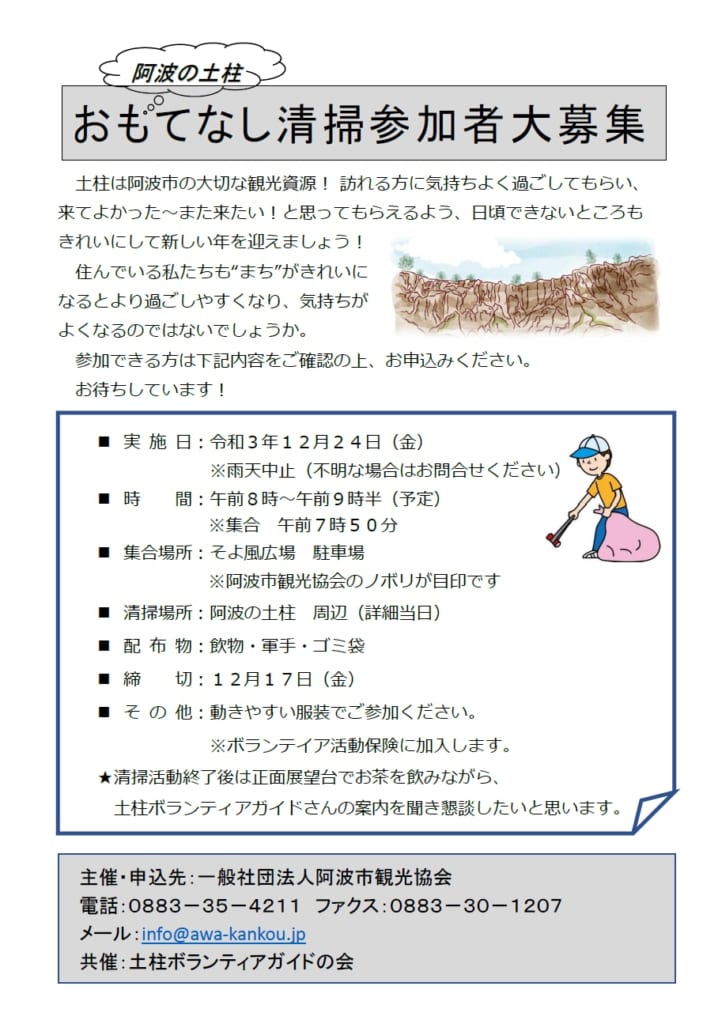 阿波の土柱

おもてなし清掃参加者大募集

土柱は阿波市の大切な観光資源！ 訪れる方に気持ちよく過ごしてもらい、来てよかった～また来たい！と思ってもらえるよう、日頃できないところもきれいにして新しい年を迎えましょう！

住んでいる私たちも“まち”がきれいになるとより過ごしやすくなり、気持ちがよくなるのではないでしょうか。

参加できる方は下記内容をご確認の上、お申込みください。

お待ちしています！

■ 実 施 日：令和３年１２月２４日（金）
※雨天中止（不明な場合はお問合せください）

■ 時　　間：午前８時～午前９時半（予定）
※集合　午前７時５０分

■ 集合場所：そよ風広場　駐車場
※阿波市観光協会のノボリが目印です

■ 清掃場所：阿波の土柱　周辺（詳細当日）

■ 配 布 物：飲物・軍手・ゴミ袋

■ 締　　切：１２月１７日（金）

■ そ の 他：動きやすい服装でご参加ください。
※ボランテイア活動保険に加入します。

★清掃活動終了後は正面展望台でお茶を飲みながら、土柱ボランティアガイドさんの案内を聞き懇談したいと思います。

主催・申込先：一般社団法人阿波市観光協会
電話：0883－35－4211　ファクス：0883－30－1207
メール：info@awa-kankou.jp
共催：土柱ボランティアガイドの会